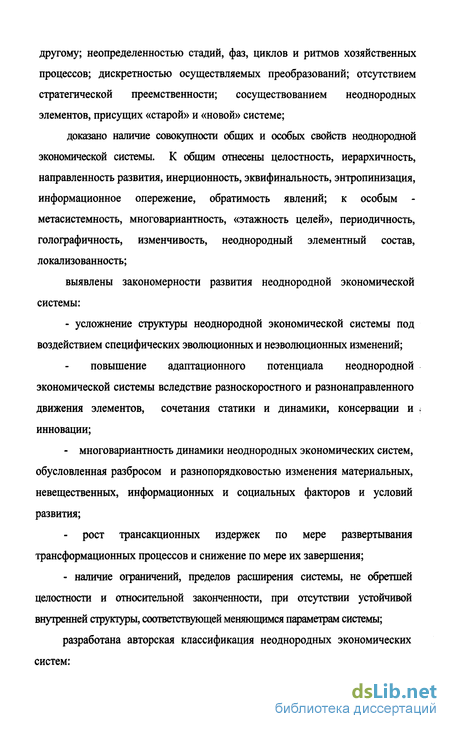 другому; неопределенностью стадий, фаз, циклов и ритмов хозяйственных процессов; дискретностью осуществляемых преобразований; отсутствием стратегической преемственности; сосуществованием неоднородных элементов, присущих «старой» и «новой» системе;

доказано наличие совокупности общих и особых свойств неоднородной экономической системы. К общим отнесены целостность, иерархичность, направленность развития, инерционность, эквифинальность, энтропинизация, информационное опережение, обратимость явлений; к особым - метасистемность, многовариантность, «этажность целей», периодичность, голографичность, изменчивость, неоднородный элементный состав, локализованность;

выявлены закономерности развития неоднородной экономической системы:

- усложнение структуры неоднородной экономической системы под воздействием специфических эволюционных и неэволюционных изменений;

- повышение адаптационного потенциала неоднородной экономической системы вследствие разноскоростного и разнонаправленного движения элементов, сочетания статики и динамики, консервации и инновации;

- многовариантность динамики неоднородных экономических систем, обусловленная разбросом и разнопорядковостью изменения материальных, невещественных, информационных и социальных факторов и условий развития;

- рост трансакционных издержек по мере развертывания трансформационных процессов и снижение по мере их завершения;

- наличие ограничений, пределов расширения системы, не обретшей целостности и относительной законченности, при отсутствии устойчивой внутренней структуры, соответствующей меняющимся параметрам системы;

разработана авторская классификация неоднородных экономических систем:

dsLib.net
библиотека диссертаций